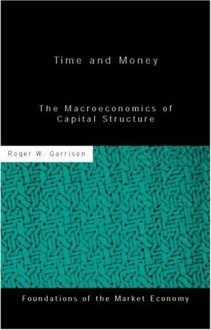 Time and Money

The Macroeconomics of Capital Structure

Roger W. Garrison

Foundations of the Market Economy